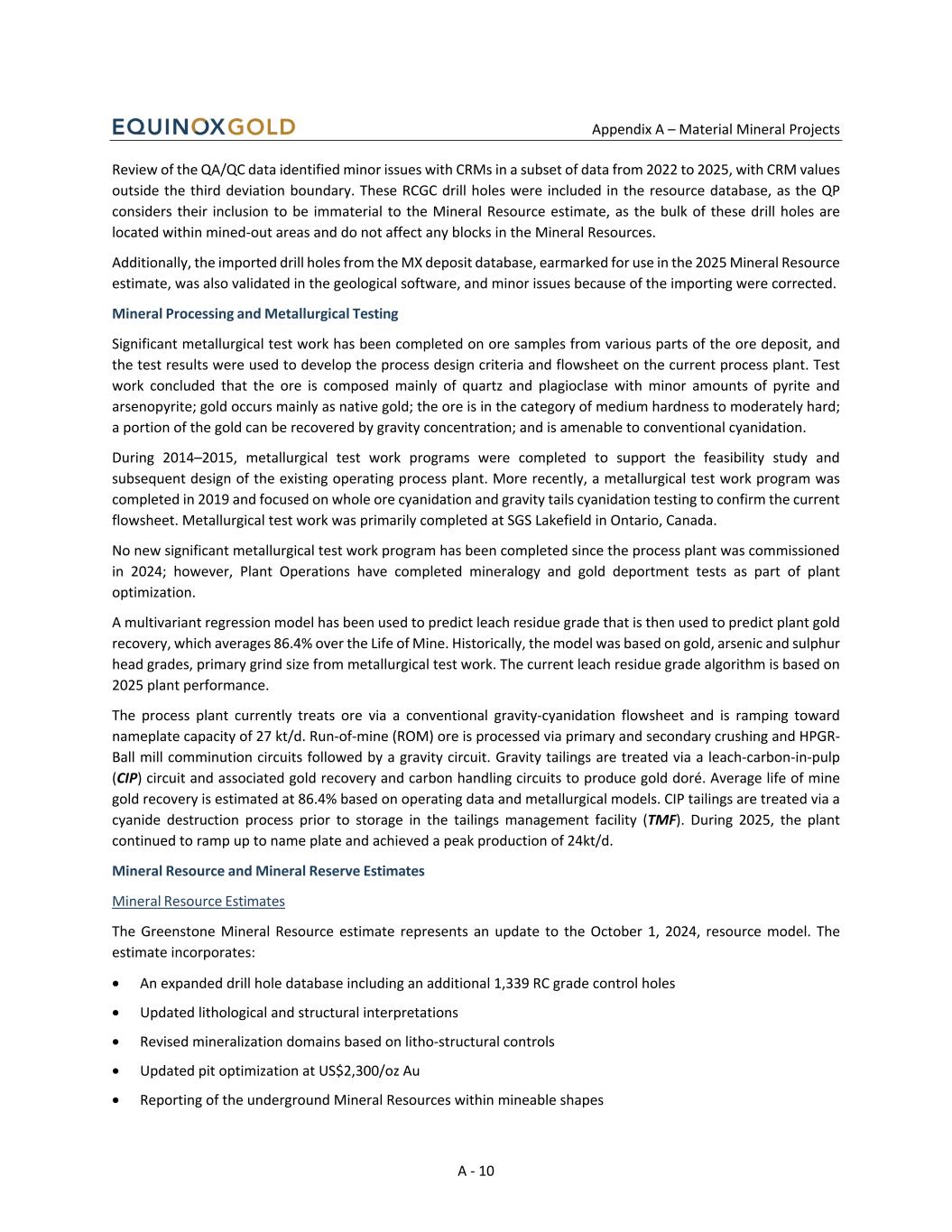 EQUINOXGOLD

Appendix A – Material Mineral Projects

Review of the QA/QC data identified minor issues with CRMs in a subset of data from 2022 to 2025, with CRM values outside the third deviation boundary. These RCGC drill holes were included in the resource database, as the QP considers their inclusion to be immaterial to the Mineral Resource estimate, as the bulk of these drill holes are located within mined-out areas and do not affect any blocks in the Mineral Resources.

Additionally, the imported drill holes from the MX deposit database, earmarked for use in the 2025 Mineral Resource estimate, was also validated in the geological software, and minor issues because of the importing were corrected.

Mineral Processing and Metallurgical Testing

Significant metallurgical test work has been completed on ore samples from various parts of the ore deposit, and the test results were used to develop the process design criteria and flowsheet on the current process plant. Test work concluded that the ore is composed mainly of quartz and plagioclase with minor amounts of pyrite and arsenopyrite; gold occurs mainly as native gold; the ore is in the category of medium hardness to moderately hard; a portion of the gold can be recovered by gravity concentration; and is amenable to conventional cyanidation.

During 2014–2015, metallurgical test work programs were completed to support the feasibility study and subsequent design of the existing operating process plant. More recently, a metallurgical test work program was completed in 2019 and focused on whole ore cyanidation and gravity tails cyanidation testing to confirm the current flowsheet. Metallurgical test work was primarily completed at SGS Lakefield in Ontario, Canada.

No new significant metallurgical test work program has been completed since the process plant was commissioned in 2024; however, Plant Operations have completed mineralogy and gold deportment tests as part of plant optimization.

A multivariant regression model has been used to predict leach residue grade that is then used to predict plant gold recovery, which averages 86.4% over the Life of Mine. Historically, the model was based on gold, arsenic and sulphur head grades, primary grind size from metallurgical test work. The current leach residue grade algorithm is based on 2025 plant performance.

The process plant currently treats ore via a conventional gravity-cyanidation flowsheet and is ramping toward nameplate capacity of 27 kt/d. Run-of-mine (ROM) ore is processed via primary and secondary crushing and HPGR-Ball mill comminution circuits followed by a gravity circuit. Gravity tailings are treated via a leach-carbon-in-pulp (CIP) circuit and associated gold recovery and carbon handling circuits to produce gold doré. Average life of mine gold recovery is estimated at 86.4% based on operating data and metallurgical models. CIP tailings are treated via a cyanide destruction process prior to storage in the tailings management facility (TMF). During 2025, the plant continued to ramp up to name plate and achieved a peak production of 24kt/d.

Mineral Resource and Mineral Reserve Estimates

Mineral Resource Estimates

The Greenstone Mineral Resource estimate represents an update to the October 1, 2024, resource model. The estimate incorporates:

• An expanded drill hole database including an additional 1,339 RC grade control holes
• Updated lithological and structural interpretations
• Revised mineralization domains based on litho-structural controls
• Updated pit optimization at US$2,300/oz Au
• Reporting of the underground Mineral Resources within mineable shapes

A - 10